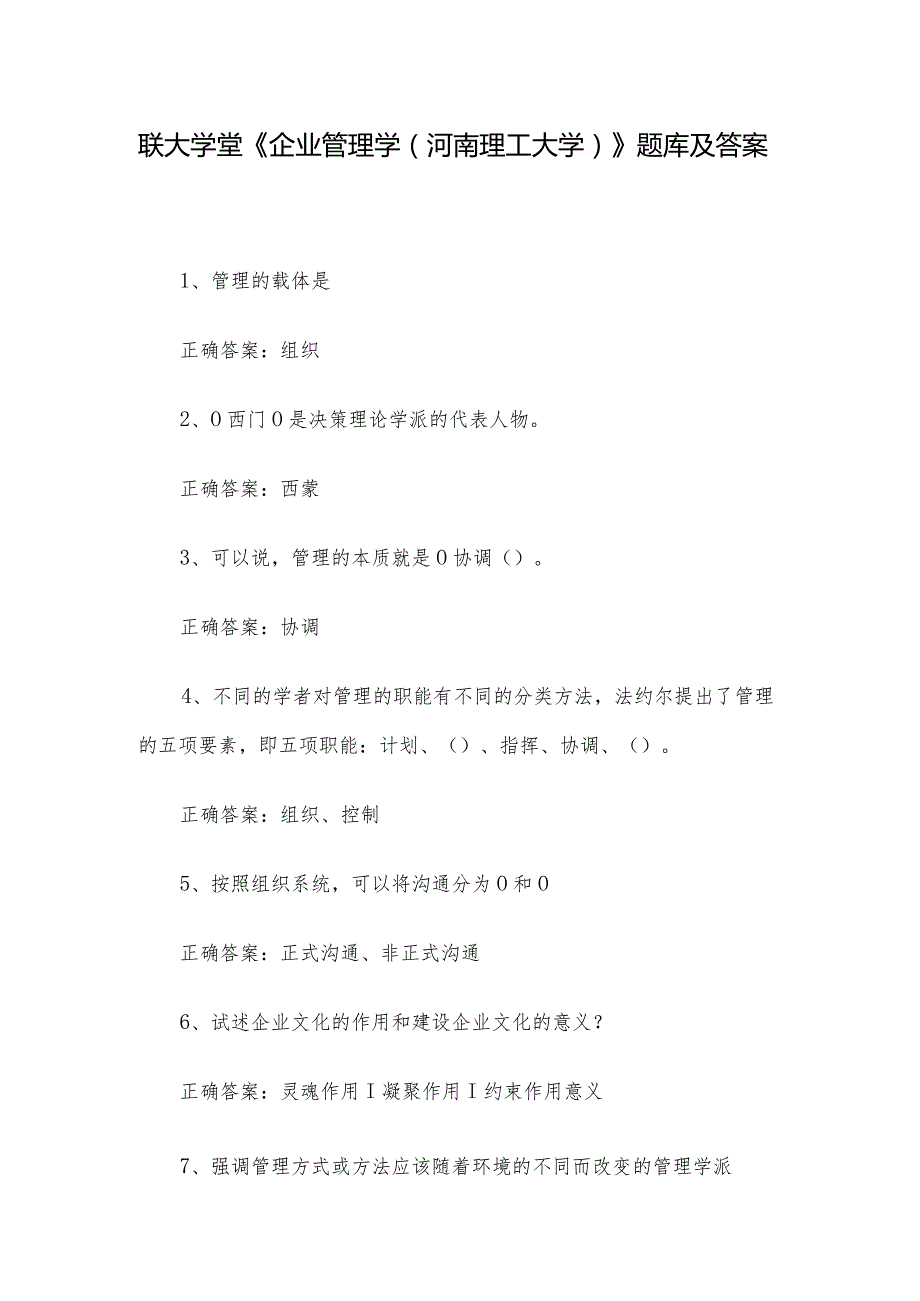 联大学堂《企业管理学（河南理工大学）》题库及答案

1、管理的载体是

正确答案：组织

2、0西门0是决策理论学派的代表人物。

正确答案：西蒙

3、可以说，管理的本质就是0协调（）。

正确答案：协调

4、不同的学者对管理的职能有不同的分类方法，法约尔提出了管理的五项要素，即五项职能：计划、（）、指挥、协调、（）。

正确答案：组织、控制

5、按照组织系统，可以将沟通分为0和0

正确答案：正式沟通、非正式沟通

6、试述企业文化的作用和建设企业文化的意义？

正确答案：灵魂作用I凝聚作用I约束作用意义

7、强调管理方式或方法应该随着环境的不同而改变的管理学派